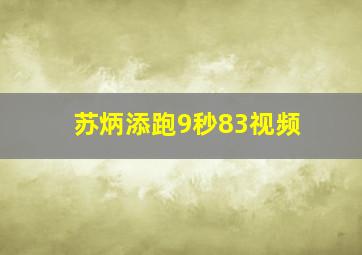 苏炳添跑9秒83视频